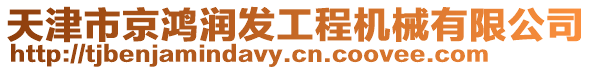 天津市京鸿润发工程机械有限公司
http://tjbenjamindavy.cn.coovee.com